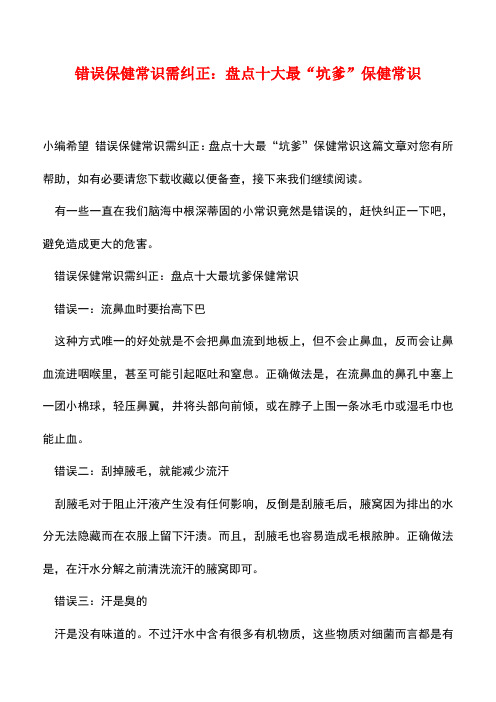 错误保健常识需纠正：盘点十大最“坑爹”保健常识

小编希望 错误保健常识需纠正：盘点十大最“坑爹”保健常识这篇文章对您有所帮助，如有必要请您下载收藏以便备查，接下来我们继续阅读。

有一些一直在我们脑海中根深蒂固的小常识竟然是错误的，赶快纠正一下吧，避免造成更大的危害。

错误保健常识需纠正：盘点十大最坑爹保健常识

错误一：流鼻血时要抬高下巴

这种方式唯一的好处就是不会把鼻血流到地板上，但不会止鼻血，反而会让鼻血流进咽喉里，甚至可能引起呕吐和窒息。正确做法是，在流鼻血的鼻孔中塞上一团小棉球，轻压鼻翼，并将头部向前倾，或在脖子上围一条冰毛巾或湿毛巾也能止血。

错误二：刮掉腋毛，就能减少流汗

刮腋毛对于阻止汗液产生没有任何影响，反倒是刮腋毛后，腋窝因为排出的水分无法隐藏而在衣服上留下汗渍。而且，刮腋毛也容易造成毛根脓肿。正确做法是，在汗水分解之前清洗流汗的腋窝即可。

错误三：汗是臭的

汗是没有味道的。不过汗水中含有很多有机物质，这些物质对细菌而言都是有